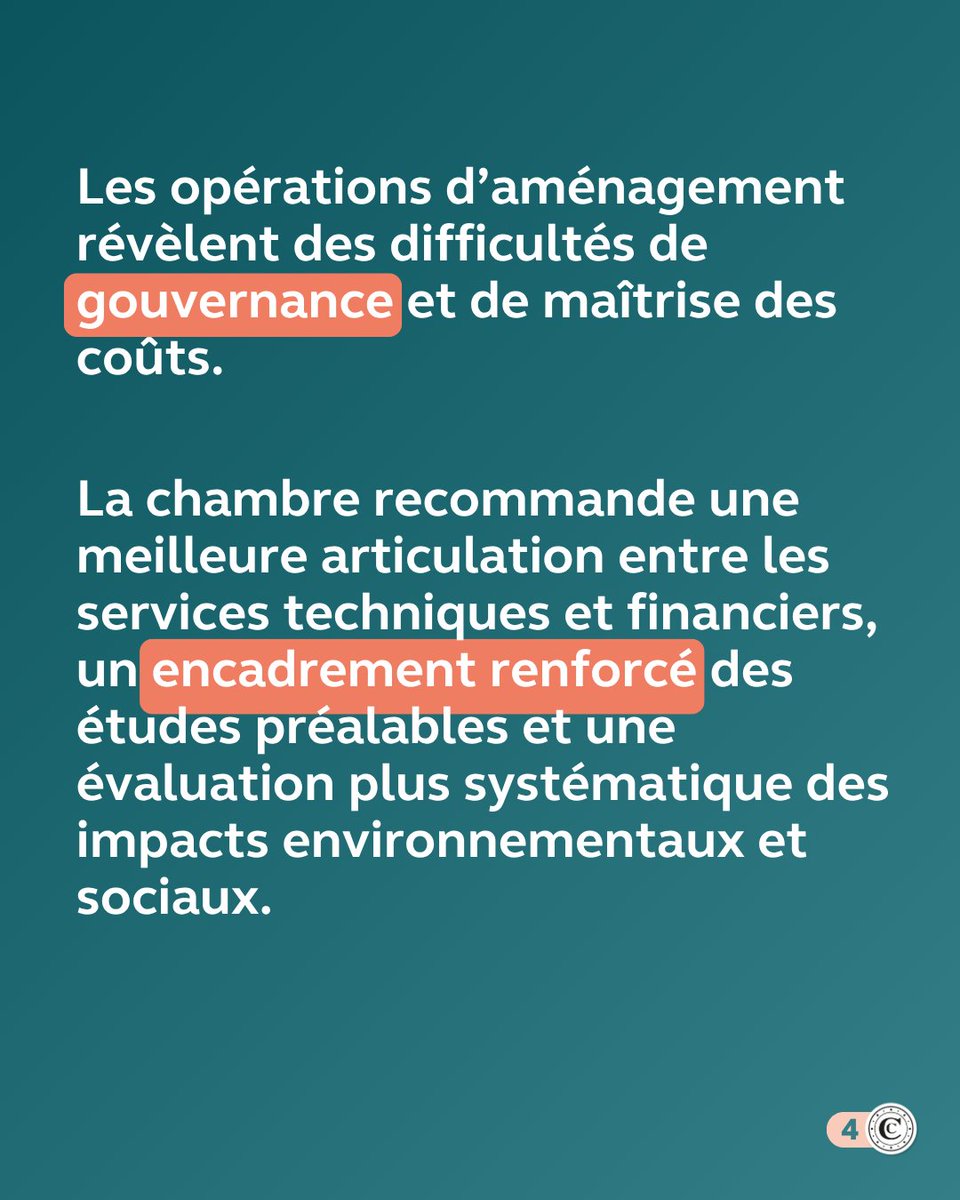 Les opérations d’aménagement révèlent des difficultés de gouvernance et de maîtrise des coûts.

La chambre recommande une meilleure articulation entre les services techniques et financiers, un encadrement renforcé des études préalables et une évaluation plus systématique des impacts environnementaux et sociaux.

4